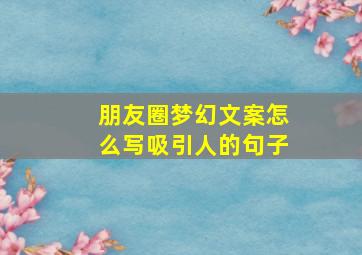 朋友圈梦幻文案怎么写吸引人的句子